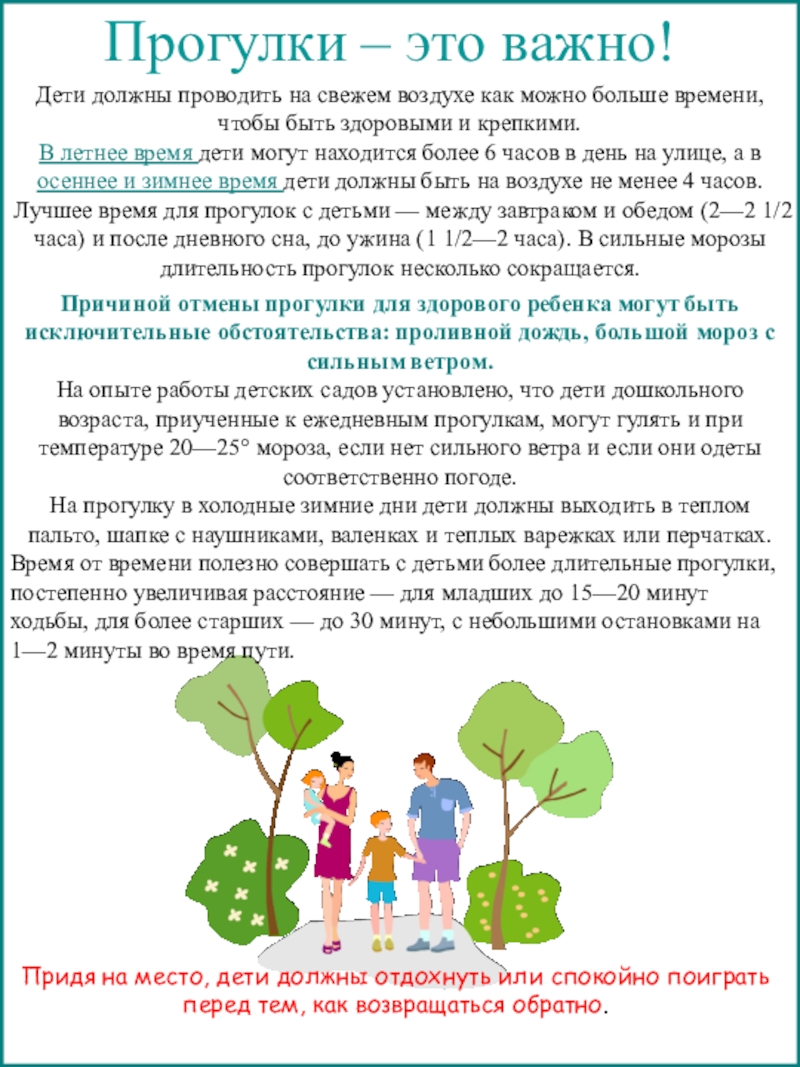 Прогулки – это важно!

Дети должны проводить на свежем воздухе как можно больше времени, чтобы быть здоровыми и крепкими.

В летнее время дети могут находится более 6 часов в день на улице, а в осеннее и зимнее время дети должны быть на воздухе не менее 4 часов. Лучшее время для прогулок с детьми — между завтраком и обедом (2—2 1/2 часа) и после дневного сна, до ужина (1 1/2—2 часа). В сильные морозы длительность прогулок несколько сокращается.

Причиной отмены прогулки для здорового ребенка могут быть исключительные обстоятельства: проливной дождь, большой мороз с сильным ветром.

На опыте работы детских садов установлено, что дети дошкольного возраста, приученные к ежедневным прогулкам, могут гулять и при температуре 20—25° мороза, если нет сильного ветра и если они одеты соответственно погоде.

На прогулку в холодные зимние дни дети должны выходить в теплом пальто, шапке с наушниками, валенках и теплых варежках или перчатках. Время от времени полезно совершать с детьми более длительные прогулки, постепенно увеличивая расстояние — для младших до 15—20 минут ходьбы, для более старших — до 30 минут, с небольшими остановками на 1—2 минуты во время пути.

Придя на место, дети должны отдохнуть или спокойно поиграть перед тем, как возвращаться обратно.